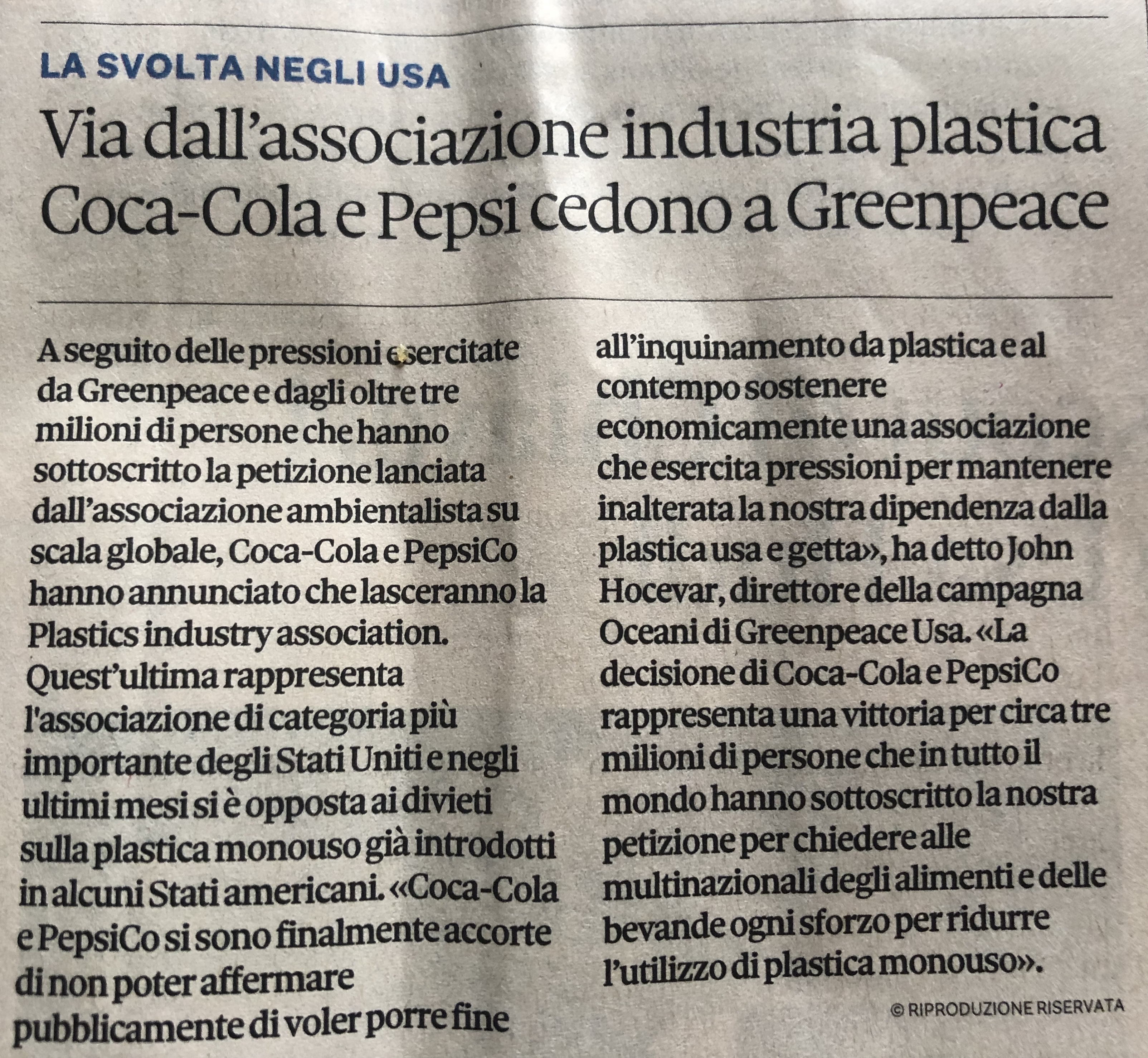 LA SVOLTA NEGLI USA

Via dall'associazione industria plastica
Coca-Cola e Pepsi cedono a Greenpeace

A seguito delle pressioni esercitate da Greenpeace e dagli oltre tre milioni di persone che hanno sottoscritto la petizione lanciata dall'associazione ambientalista su scala globale, Coca-Cola e PepsiCo hanno annunciato che lasceranno la Plastics industry association. Quest'ultima rappresenta l'associazione di categoria più importante degli Stati Uniti e negli ultimi mesi si è opposta ai divieti sulla plastica monouso già introdotti in alcuni Stati americani. «Coca-Cola e PepsiCo si sono finalmente accorte di non poter affermare pubblicamente di voler porre fine all'inquinamento da plastica e al contempo sostenere economicamente una associazione che esercita pressioni per mantenere inalterata la nostra dipendenza dalla plastica usa e getta», ha detto John Hocevar, direttore della campagna Oceani di Greenpeace Usa. «La decisione di Coca-Cola e PepsiCo rappresenta una vittoria per circa tre milioni di persone che in tutto il mondo hanno sottoscritto la nostra petizione per chiedere alle multinazionali degli alimenti e delle bevande ogni sforzo per ridurre l'utilizzo di plastica monouso».

© RIPRODUZIONE RISERVATA